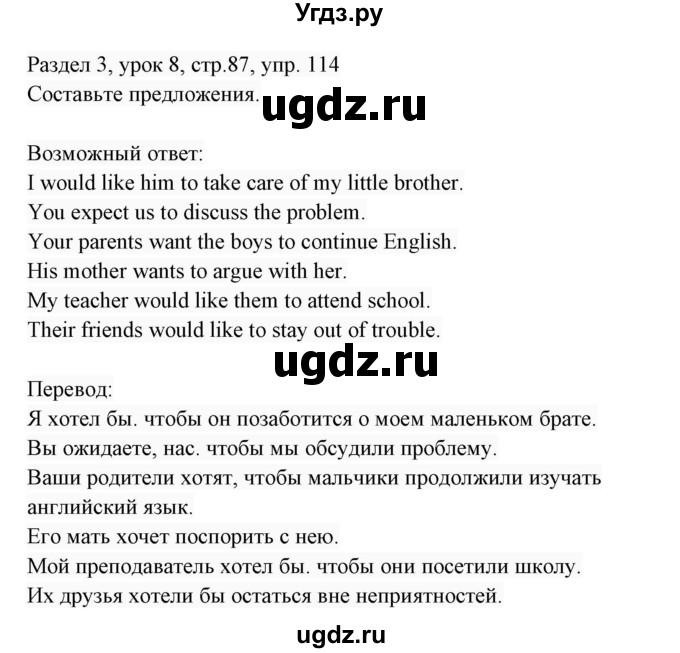 Угдз.ру

Раздел 3, урок 8, стр.87, упр. 114
Составьте предложения.

ugdz.ru

Возможный ответ:
I would like him to take care of my little brother.
You expect us to discuss the problem.
Your parents want the boys to continue English.
His mother wants to argue with her.
My teacher would like them to attend school.
Their friends would like to stay out of trouble.

ugdz.ru

Перевод:
Я хотел бы. чтобы он позаботится о моем маленьком брате.
Вы ожидаете, нас. чтобы мы обсудили проблему.
Ваши родители хотят, чтобы мальчики продолжили изучать английский язык.
Его мать хочет поспорить с нею.
Мой преподаватель хотел бы. чтобы они посетили школу.
Их друзья хотели бы остаться вне неприятностей.

ugdz.ru